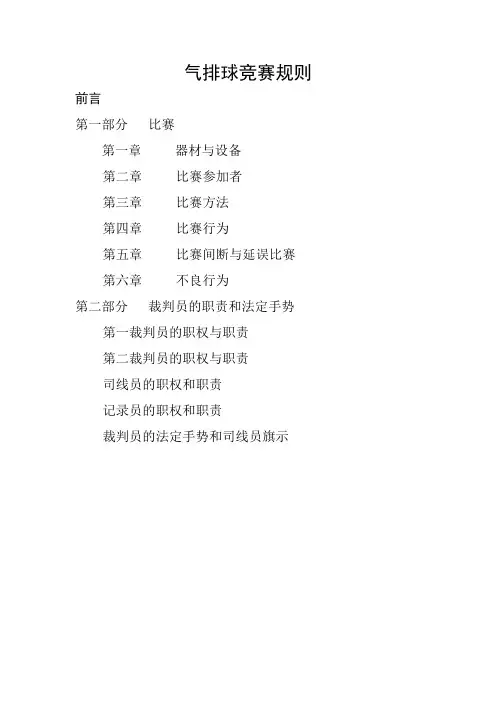 气排球竞赛规则

前言

第一部分 比赛

第一章 器材与设备

第二章 比赛参加者

第三章 比赛方法

第四章 比赛行为

第五章 比赛间断与延误比赛

第六章 不良行为

第二部分 裁判员的职责和法定手势

第一裁判员的职权与职责

第二裁判员的职权与职责

司线员的职权和职责

记录员的职权和职责

裁判员的法定手势和司线员旗示